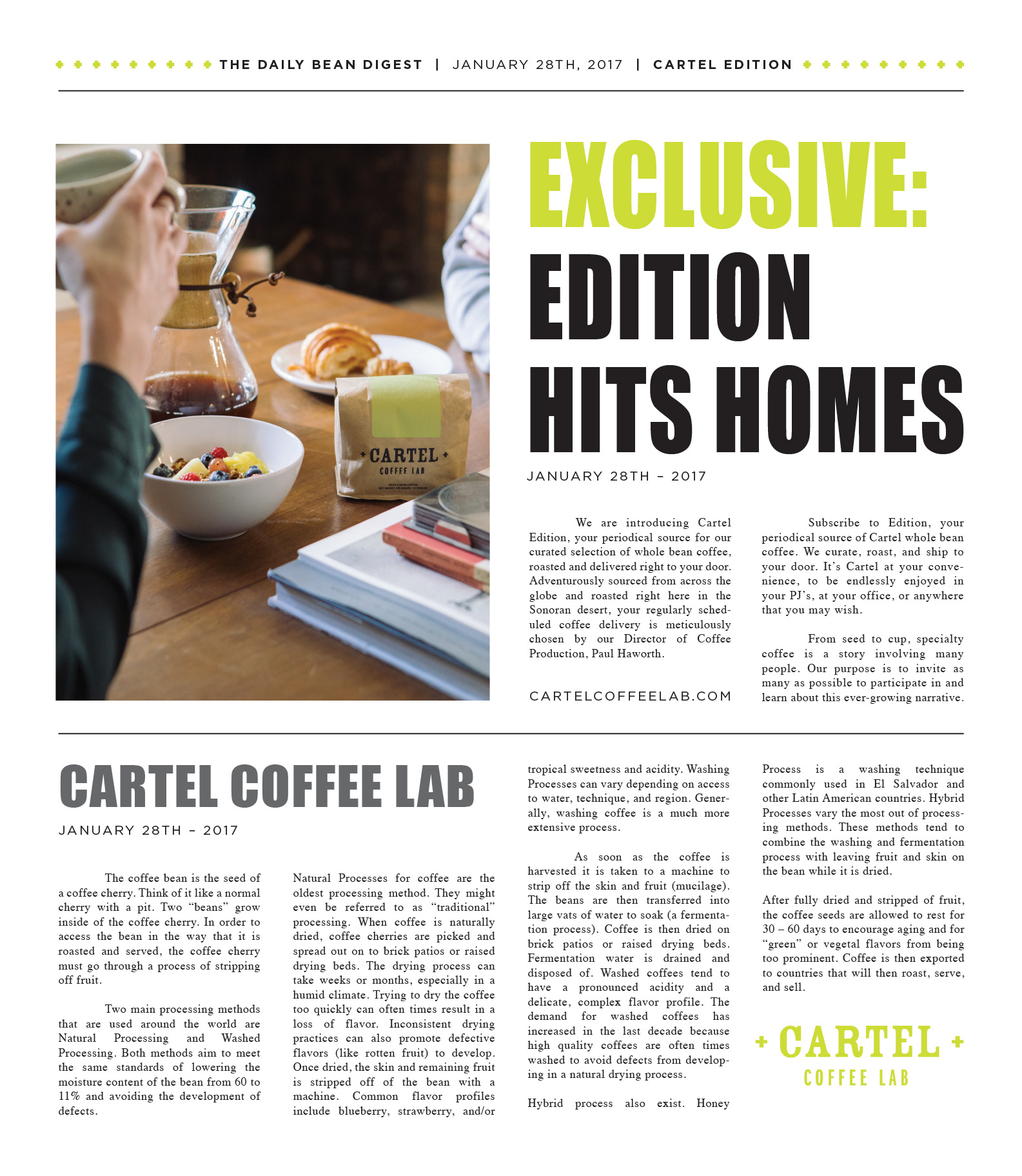 THE DAILY BEAN DIGEST | JANUARY 28TH, 2017 | CARTEL EDITION

+ CARTEL +
COFFEE LAB

EXCLUSIVE:
EDITION
HITS HOMES

JANUARY 28TH – 2017

We are introducing Cartel Edition, your periodical source for our curated selection of whole bean coffee, roasted and delivered right to your door. Adventurously sourced from across the globe and roasted right here in the Sonoran desert, your regularly scheduled coffee delivery is meticulously chosen by our Director of Coffee Production, Paul Haworth.

CARTELCOFFEELAB.COM

Subscribe to Edition, your periodical source of Cartel whole bean coffee. We curate, roast, and ship to your door. It's Cartel at your convenience, to be endlessly enjoyed in your PJ's, at your office, or anywhere that you may wish.

From seed to cup, specialty coffee is a story involving many people. Our purpose is to invite as many as possible to participate in and learn about this ever-growing narrative.

CARTEL COFFEE LAB

JANUARY 28TH – 2017

The coffee bean is the seed of a coffee cherry. Think of it like a normal cherry with a pit. Two "beans" grow inside of the coffee cherry. In order to access the bean in the way that it is roasted and served, the coffee cherry must go through a process of stripping off fruit.

Two main processing methods that are used around the world are Natural Processing and Washed Processing. Both methods aim to meet the same standards of lowering the moisture content of the bean from 60 to 11% and avoiding the development of defects.

Natural Processes for coffee are the oldest processing method. They might even be referred to as "traditional" processing. When coffee is naturally dried, coffee cherries are picked and spread out on to brick patios or raised drying beds. The drying process can take weeks or months, especially in a humid climate. Trying to dry the coffee too quickly can often times result in a loss of flavor. Inconsistent drying practices can also promote defective flavors (like rotten fruit) to develop. Once dried, the skin and remaining fruit is stripped off of the bean with a machine. Common flavor profiles include blueberry, strawberry, and/or tropical sweetness and acidity. Washing Processes can vary depending on access to water, technique, and region. Generally, washing coffee is a much more extensive process.

As soon as the coffee is harvested it is taken to a machine to strip off the skin and fruit (mucilage). The beans are then transferred into large vats of water to soak (a fermentation process). Coffee is then dried on brick patios or raised drying beds. Fermentation water is drained and disposed of. Washed coffees tend to have a pronounced acidity and a delicate, complex flavor profile. The demand for washed coffees has increased in the last decade because high quality coffees are often times washed to avoid defects from developing in a natural drying process.

Hybrid process also exist. Honey Process is a washing technique commonly used in El Salvador and other Latin American countries. Hybrid Processes vary the most out of processing methods. These methods tend to combine the washing and fermentation process with leaving fruit and skin on the bean while it is dried.

After fully dried and stripped of fruit, the coffee seeds are allowed to rest for 30 – 60 days to encourage aging and for "green" or vegetal flavors from being too prominent. Coffee is then exported to countries that will then roast, serve, and sell.

+ CARTEL +
COFFEE LAB